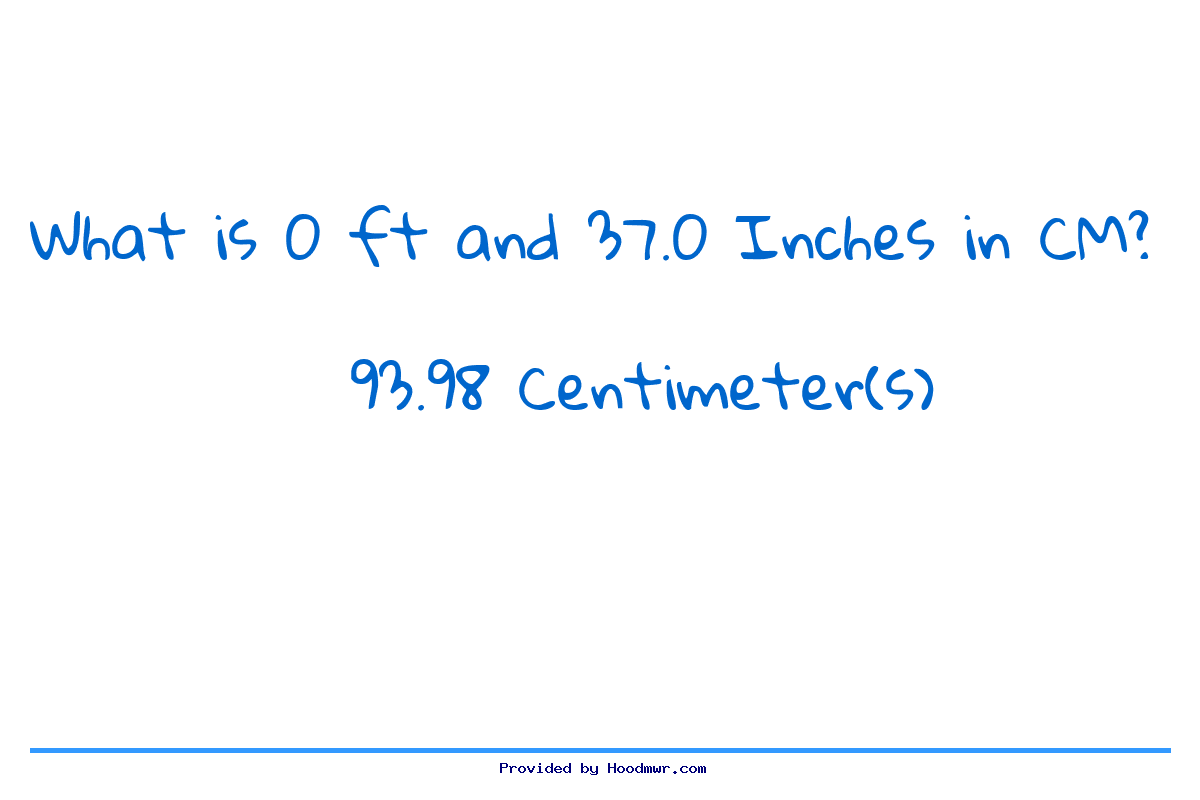 What is 0 ft and 37.0 Inches in CM?

93.98 Centimeter(s)

Provided by Hoodmwr.com